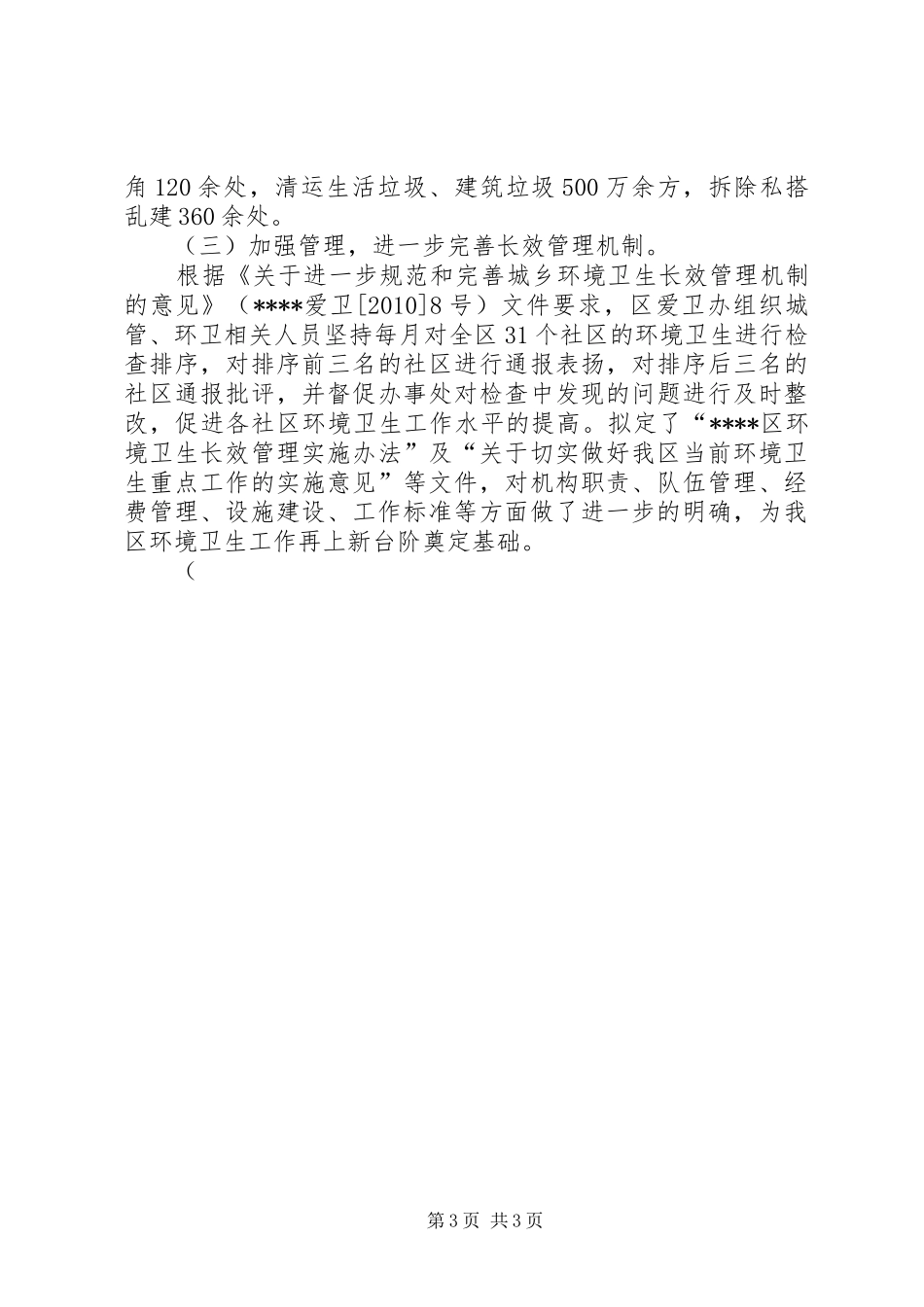 角120余处，清运生活垃圾、建筑垃圾500万余方，拆除私搭乱建360余处。

（三）加强管理，进一步完善长效管理机制。

根据《关于进一步规范和完善城乡环境卫生长效管理机制的意见》（****爱卫[2010]8号）文件要求，区爱卫办组织城管、环卫相关人员坚持每月对全区31个社区的环境卫生进行检查排序，对排序前三名的社区进行通报表扬，对排序后三名的社区通报批评，并督促办事处对检查中发现的问题进行及时整改，促进各社区环境卫生工作水平的提高。拟定了“****区环境卫生长效管理实施办法”及“关于切实做好我区当前环境卫生重点工作的实施意见”等文件，对机构职责、队伍管理、经费管理、设施建设、工作标准等方面做了进一步的明确，为我区环境卫生工作再上新台阶奠定基础。

（

第3页 共3页